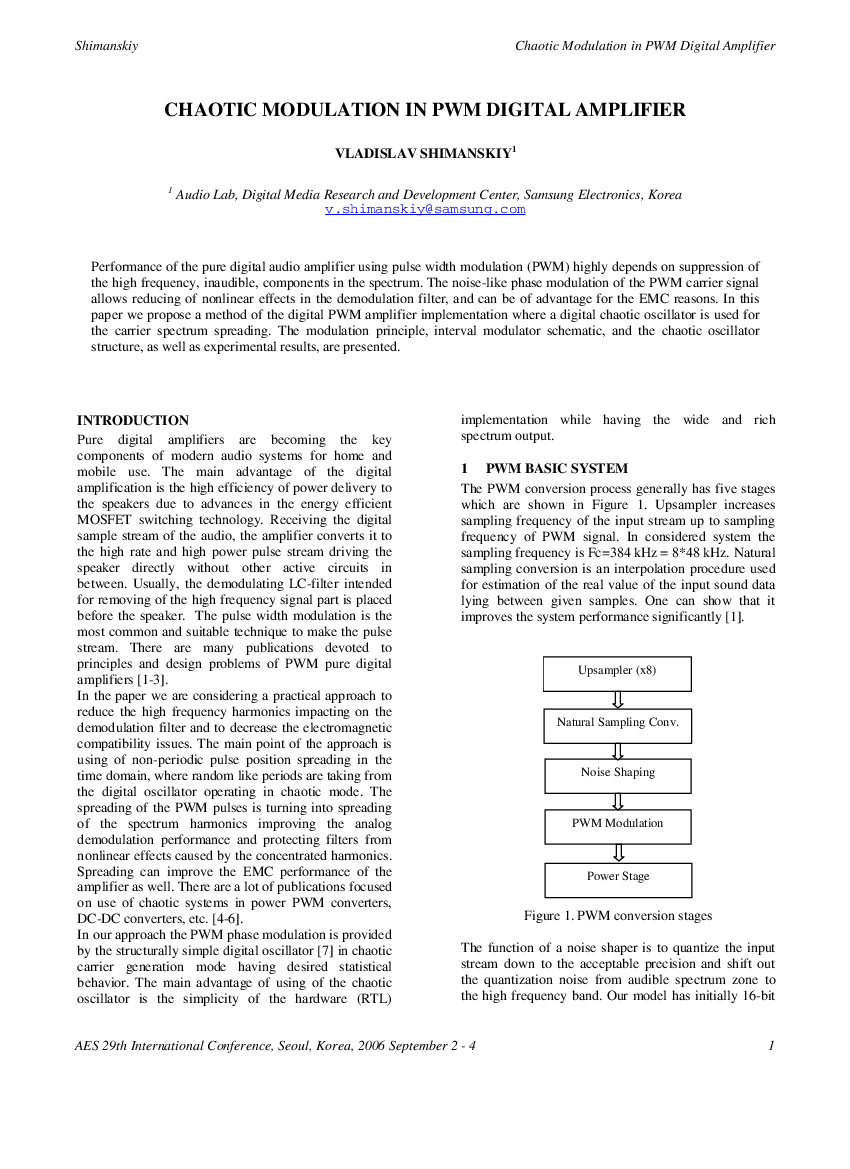 Shimanskiy

Chaotic Modulation in PWM Digital Amplifier

CHAOTIC MODULATION IN PWM DIGITAL AMPLIFIER

VLADISLAV SHIMANSKIY$^{1}$

$^{1}$ Audio Lab, Digital Media Research and Development Center, Samsung Electronics, Korea
v.shimanskiy@samsung.com

Performance of the pure digital audio amplifier using pulse width modulation (PWM) highly depends on suppression of the high frequency, inaudible, components in the spectrum. The noise-like phase modulation of the PWM carrier signal allows reducing of nonlinear effects in the demodulation filter, and can be of advantage for the EMC reasons. In this paper we propose a method of the digital PWM amplifier implementation where a digital chaotic oscillator is used for the carrier spectrum spreading. The modulation principle, interval modulator schematic, and the chaotic oscillator structure, as well as experimental results, are presented.

INTRODUCTION

Pure digital amplifiers are becoming the key components of modern audio systems for home and mobile use. The main advantage of the digital amplification is the high efficiency of power delivery to the speakers due to advances in the energy efficient MOSFET switching technology. Receiving the digital sample stream of the audio, the amplifier converts it to the high rate and high power pulse stream driving the speaker directly without other active circuits in between. Usually, the demodulating LC-filter intended for removing of the high frequency signal part is placed before the speaker. The pulse width modulation is the most common and suitable technique to make the pulse stream. There are many publications devoted to principles and design problems of PWM pure digital amplifiers [1-3].

In the paper we are considering a practical approach to reduce the high frequency harmonics impacting on the demodulation filter and to decrease the electromagnetic compatibility issues. The main point of the approach is using of non-periodic pulse position spreading in the time domain, where random like periods are taking from the digital oscillator operating in chaotic mode. The spreading of the PWM pulses is turning into spreading of the spectrum harmonics improving the analog demodulation performance and protecting filters from nonlinear effects caused by the concentrated harmonics. Spreading can improve the EMC performance of the amplifier as well. There are a lot of publications focused on use of chaotic systems in power PWM converters, DC-DC converters, etc. [4-6].

In our approach the PWM phase modulation is provided by the structurally simple digital oscillator [7] in chaotic carrier generation mode having desired statistical behavior. The main advantage of using of the chaotic oscillator is the simplicity of the hardware (RTL) implementation while having the wide and rich spectrum output.

1 PWM BASIC SYSTEM

The PWM conversion process generally has five stages which are shown in Figure 1. Upsampler increases sampling frequency of the input stream up to sampling frequency of PWM signal. In considered system the sampling frequency is Fc=384 kHz = 8*48 kHz. Natural sampling conversion is an interpolation procedure used for estimation of the real value of the input sound data lying between given samples. One can show that it improves the system performance significantly [1].

Upsampler (x8)

Natural Sampling Conv.

Noise Shaping

PWM Modulation

Power Stage

Figure 1. PWM conversion stages

The function of a noise shaper is to quantize the input stream down to the acceptable precision and shift out the quantization noise from audible spectrum zone to the high frequency band. Our model has initially 16-bit

AES 29th International Conference, Seoul, Korea, 2006 September 2 - 4

1